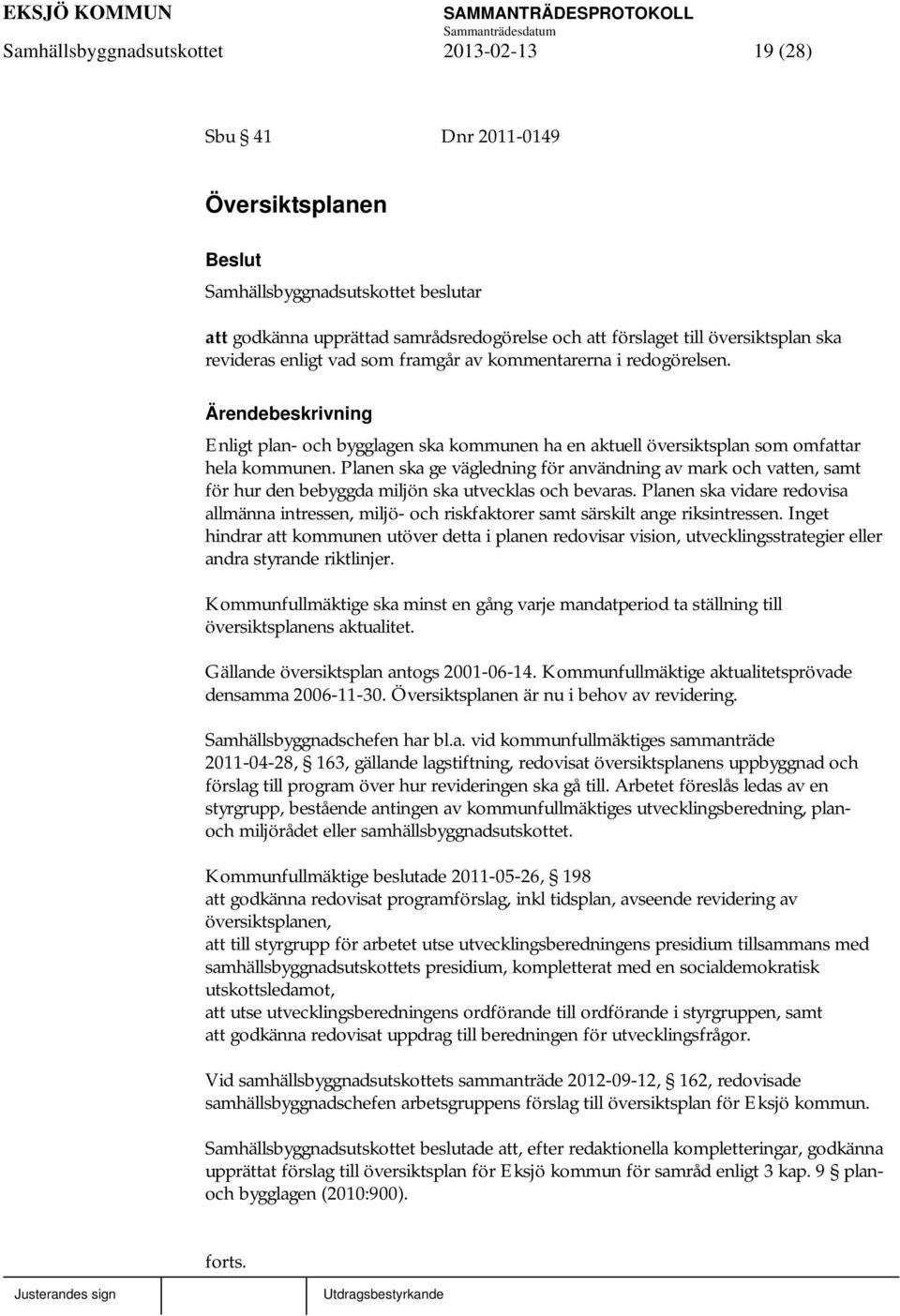 EKSJÖ KOMMUN
SAMMANTRÄDESPROTOKOLL
Sammanträdesdatum
Samhällsbyggnadsutskottet 2013-02-13 19 (28)

Sbu § 41 Dnr 2011-0149

Översiktsplanen

Beslut
Samhällsbyggnadsutskottet beslutar

att godkänna upprättad samrådsredogörelse och att förslaget till översiktsplan ska revideras enligt vad som framgår av kommentarerna i redogörelsen.

Ärendebeskrivning
Enligt plan- och bygglagen ska kommunen ha en aktuell översiktsplan som omfattar hela kommunen. Planen ska ge vägledning för användning av mark och vatten, samt för hur den bebyggda miljön ska utvecklas och bevaras. Planen ska vidare redovisa allmänna intressen, miljö- och riskfaktorer samt särskilt ange riksintressen. Inget hindrar att kommunen utöver detta i planen redovisar vision, utvecklingsstrategier eller andra styrande riktlinjer.

Kommunfullmäktige ska minst en gång varje mandatperiod ta ställning till översiktsplanens aktualitet.

Gällande översiktsplan antogs 2001-06-14. Kommunfullmäktige aktualitetsprövade densamma 2006-11-30. Översiktsplanen är nu i behov av revidering.

Samhällsbyggnadschefen har bl.a. vid kommunfullmäktiges sammanträde 2011-04-28, § 163, gällande lagstiftning, redovisat översiktsplanens uppbyggnad och förslag till program över hur revideringen ska gå till. Arbetet föreslås ledas av en styrgrupp, bestående antingen av kommunfullmäktiges utvecklingsberedning, plan- och miljörådet eller samhällsbyggnadsutskottet.

Kommunfullmäktige beslutade 2011-05-26, § 198
att godkänna redovisat programförslag, inkl tidsplan, avseende revidering av översiktsplanen,
att till styrgrupp för arbetet utse utvecklingsberedningens presidium tillsammans med samhällsbyggnadsutskottets presidium, kompletterat med en socialdemokratisk utskottsledamot,
att utse utvecklingsberedningens ordförande till ordförande i styrgruppen, samt
att godkänna redovisat uppdrag till beredningen för utvecklingsfrågor.

Vid samhällsbyggnadsutskottets sammanträde 2012-09-12, § 162, redovisade samhällsbyggnadschefen arbetsgruppens förslag till översiktsplan för Eksjö kommun.

Samhällsbyggnadsutskottet beslutade att, efter redaktionella kompletteringar, godkänna upprättat förslag till översiktsplan för Eksjö kommun för samråd enligt 3 kap. 9 § plan- och bygglagen (2010:900).

forts.

Justerandes sign
Utdragsbestyrkande